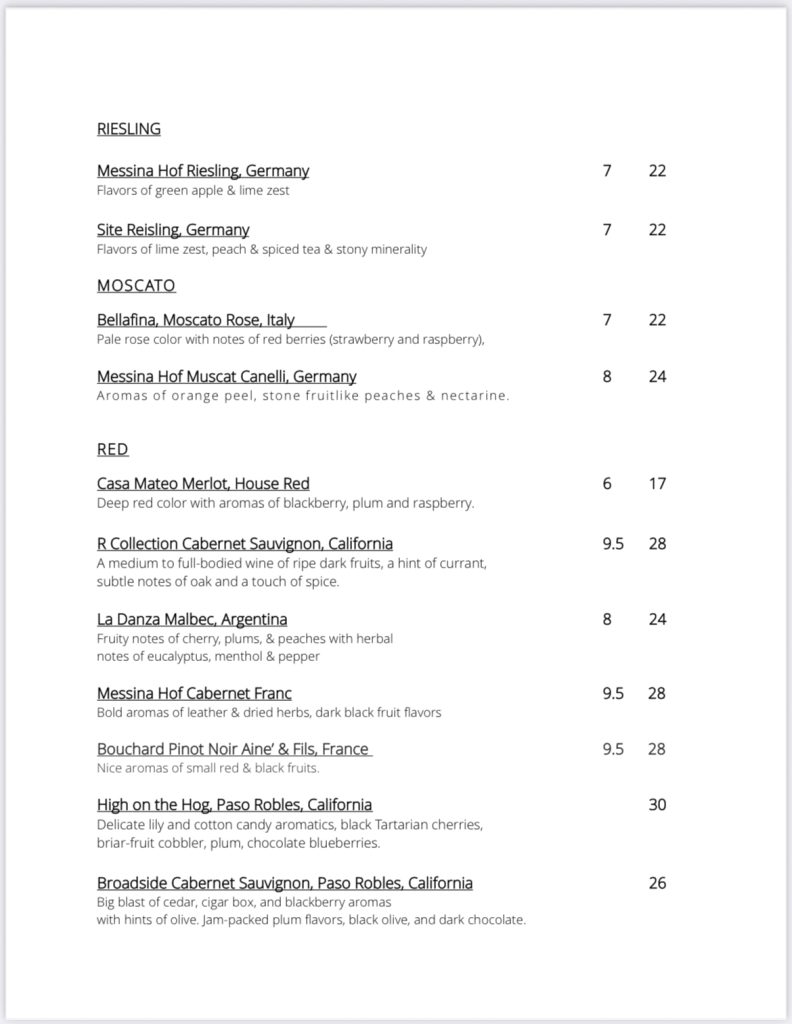 RIESLING

Messina Hof Riesling, Germany 7 22
Flavors of green apple & lime zest

Site Reisling, Germany 7 22
Flavors of lime zest, peach & spiced tea & stony minerality

MOSCATO

Bellafina, Moscato Rose, Italy 7 22
Pale rose color with notes of red berries (strawberry and raspberry),

Messina Hof Muscat Canelli, Germany 8 24
Aromas of orange peel, stone fruitlike peaches & nectarine.

RED

Casa Mateo Merlot, House Red 6 17
Deep red color with aromas of blackberry, plum and raspberry.

R Collection Cabernet Sauvignon, California 9.5 28
A medium to full-bodied wine of ripe dark fruits, a hint of currant, subtle notes of oak and a touch of spice.

La Danza Malbec, Argentina 8 24
Fruity notes of cherry, plums, & peaches with herbal notes of eucalyptus, menthol & pepper

Messina Hof Cabernet Franc 9.5 28
Bold aromas of leather & dried herbs, dark black fruit flavors

Bouchard Pinot Noir Aine' & Fils, France 9.5 28
Nice aromas of small red & black fruits.

High on the Hog, Paso Robles, California 30
Delicate lily and cotton candy aromatics, black Tartarian cherries, briar-fruit cobbler, plum, chocolate blueberries.

Broadside Cabernet Sauvignon, Paso Robles, California 26
Big blast of cedar, cigar box, and blackberry aromas with hints of olive. Jam-packed plum flavors, black olive, and dark chocolate.